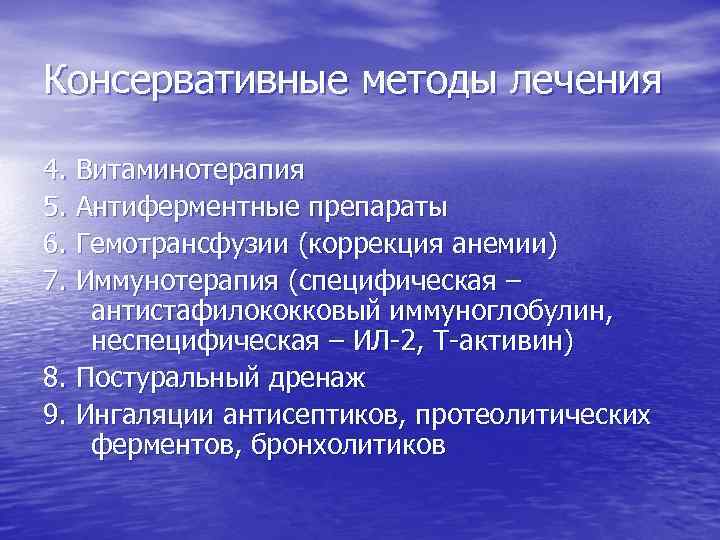 Консервативные методы лечения

4. Витаминотерапия
5. Антиферментные препараты
6. Гемотрансфузии (коррекция анемии)
7. Иммунотерапия (специфическая – антистафилококковый иммуноглобулин, неспецифическая – ИЛ-2, Т-активин)
8. Постуральный дренаж
9. Ингаляции антисептиков, протеолитических ферментов, бронхолитиков